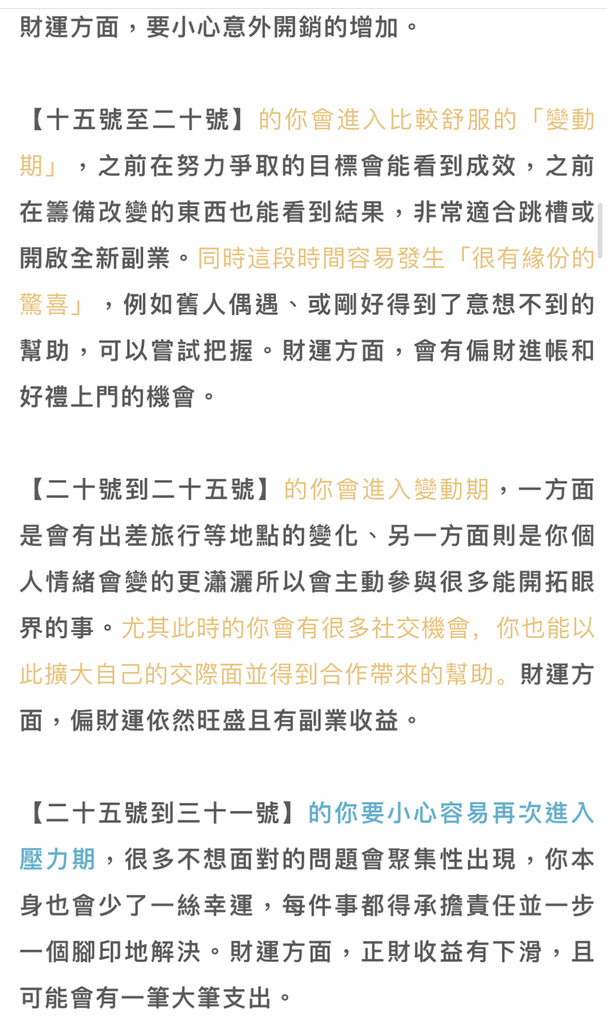 財運方面，要小心意外開銷的增加。

【十五號至二十號】的你會進入比較舒服的「變動期」，之前在努力爭取的目標會能看到成效，之前在籌備改變的東西也能看到結果，非常適合跳槽或開啟全新副業。同時這段時間容易發生「很有緣份的驚喜」，例如舊人偶遇、或剛好得到了意想不到的幫助，可以嘗試把握。財運方面，會有偏財進帳和好禮上門的機會。

【二十號到二十五號】的你會進入變動期，一方面是會有出差旅行等地點的變化、另一方面則是你個人情緒會變的更瀟灑所以會主動參與很多能開拓眼界的事。尤其此時的你會有很多社交機會，你也能以此擴大自己的交際面並得到合作帶來的幫助。財運方面，偏財運依然旺盛且有副業收益。

【二十五號到三十一號】的你要小心容易再次進入壓力期，很多不想面對的問題會聚集性出現，你本身也會少了一絲幸運，每件事都得承擔責任並一步一個腳印地解決。財運方面，正財收益有下滑，且可能會有一筆大筆支出。